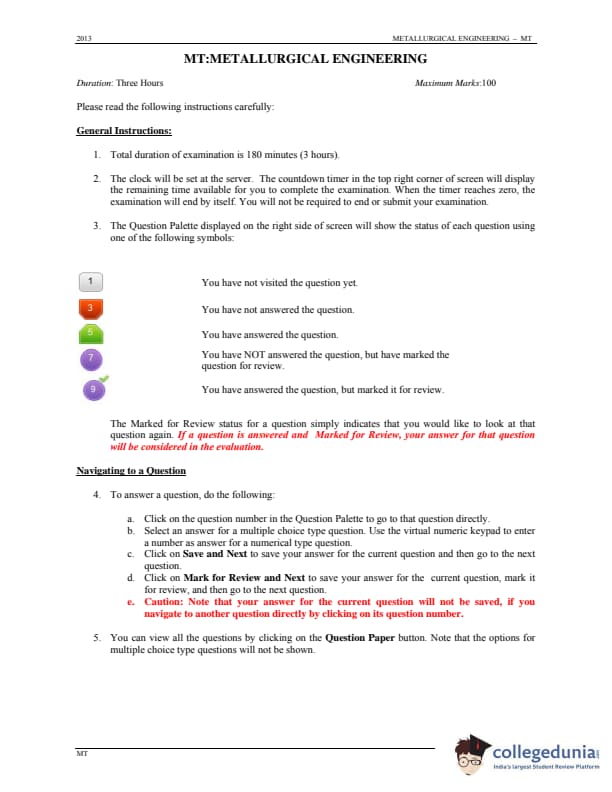 2013 METALLURGICAL ENGINEERING – MT

MT:METALLURGICAL ENGINEERING

Duration: Three Hours Maximum Marks:100

Please read the following instructions carefully:

General Instructions:

1. Total duration of examination is 180 minutes (3 hours).

2. The clock will be set at the server. The countdown timer in the top right corner of screen will display the remaining time available for you to complete the examination. When the timer reaches zero, the examination will end by itself. You will not be required to end or submit your examination.

3. The Question Palette displayed on the right side of screen will show the status of each question using one of the following symbols:

1 You have not visited the question yet.

3 You have not answered the question.

5 You have answered the question.

7 You have NOT answered the question, but have marked the question for review.

9 You have answered the question, but marked it for review.

The Marked for Review status for a question simply indicates that you would like to look at that question again. If a question is answered and Marked for Review, your answer for that question will be considered in the evaluation.

Navigating to a Question

4. To answer a question, do the following:

a. Click on the question number in the Question Palette to go to that question directly.
b. Select an answer for a multiple choice type question. Use the virtual numeric keypad to enter a number as answer for a numerical type question.
c. Click on Save and Next to save your answer for the current question and then go to the next question.
d. Click on Mark for Review and Next to save your answer for the current question, mark it for review, and then go to the next question.
e. Caution: Note that your answer for the current question will not be saved, if you navigate to another question directly by clicking on its question number.

5. You can view all the questions by clicking on the Question Paper button. Note that the options for multiple choice type questions will not be shown.

MT

collegedunia
India's largest Student Review Platform